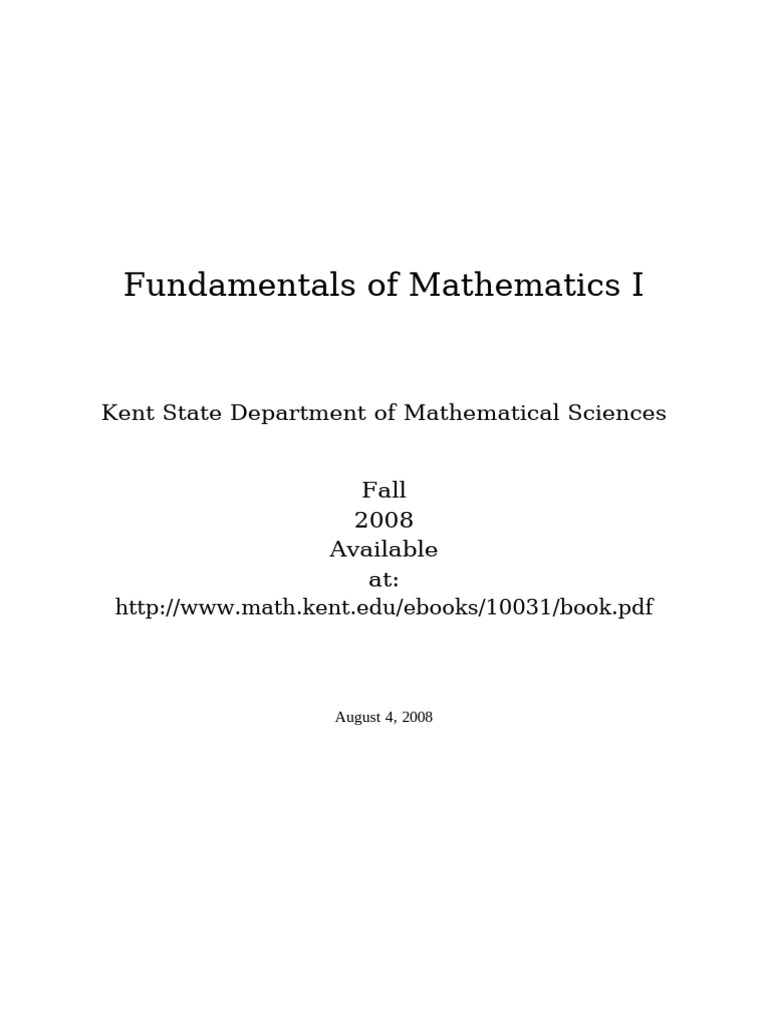 Fundamentals of Mathematics I

Kent State Department of Mathematical Sciences

Fall
2008
Available
at:
http://www.math.kent.edu/ebooks/10031/book.pdf

August 4, 2008